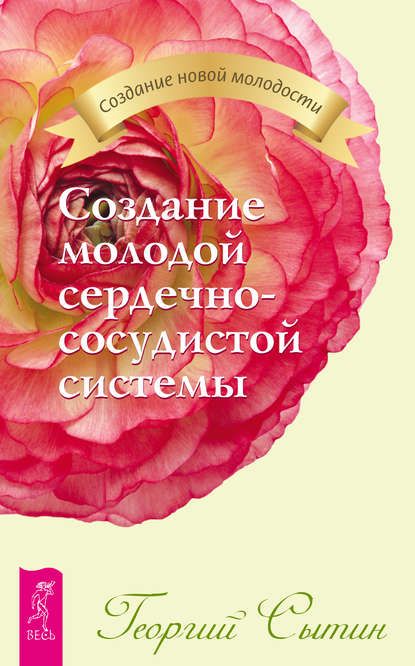 Создание новой молодости

Создание молодой сердечно-сосудистой системы

ВЕСЬ

Георгий Сытин